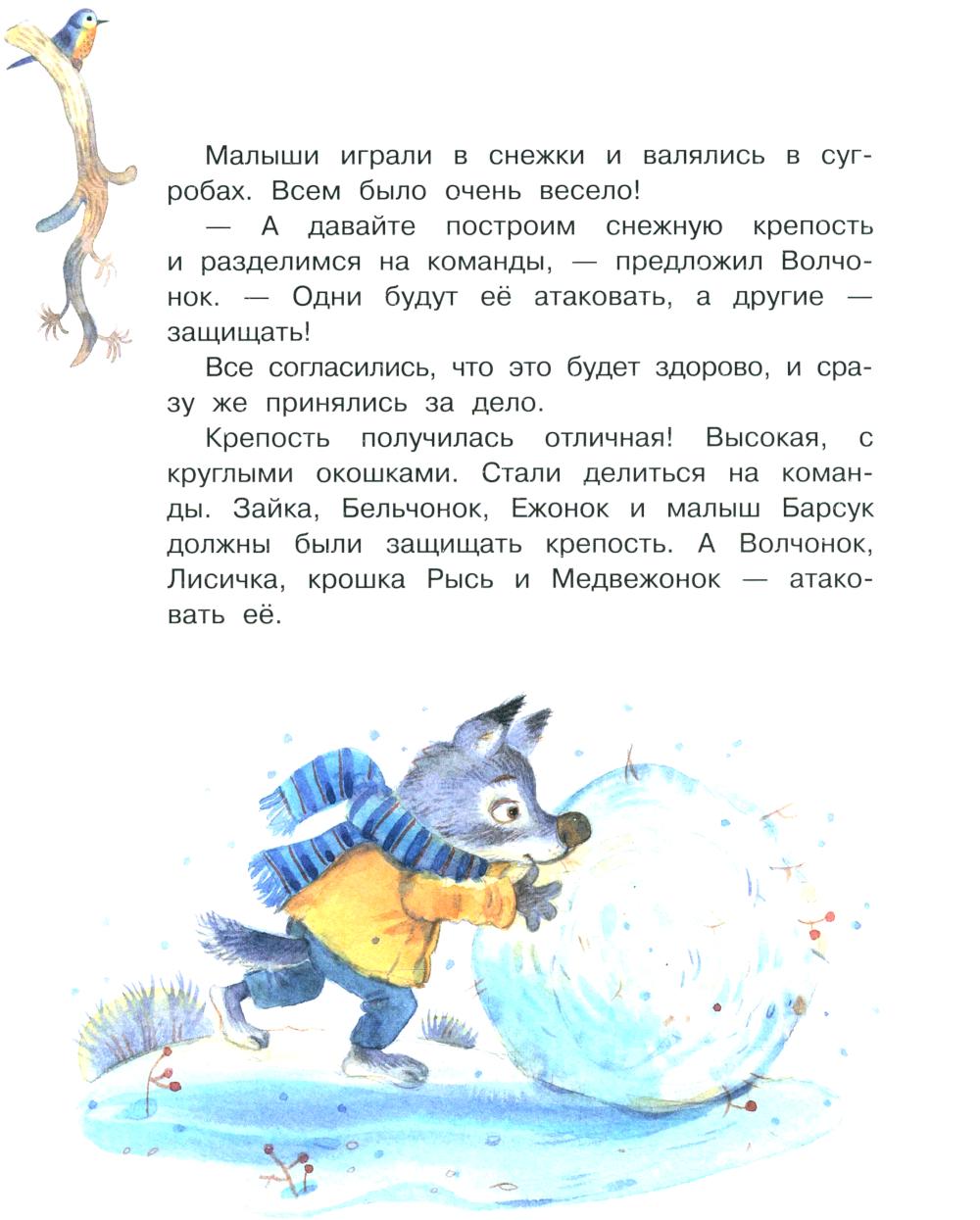 Малыши играли в снежки и валялись в сугробах. Всем было очень весело!

— А давайте построим снежную крепость и разделимся на команды, — предложил Волчонок. — Одни будут её атаковать, а другие — защищать!

Все согласились, что это будет здорово, и сразу же принялись за дело.

Крепость получилась отличная! Высокая, с круглыми окошками. Стали делиться на команды. Зайка, Бельчонок, Ежонок и малыш Барсук должны были защищать крепость. А Волчонок, Лисичка, крошка Рысь и Медвежонок — атаковать её.